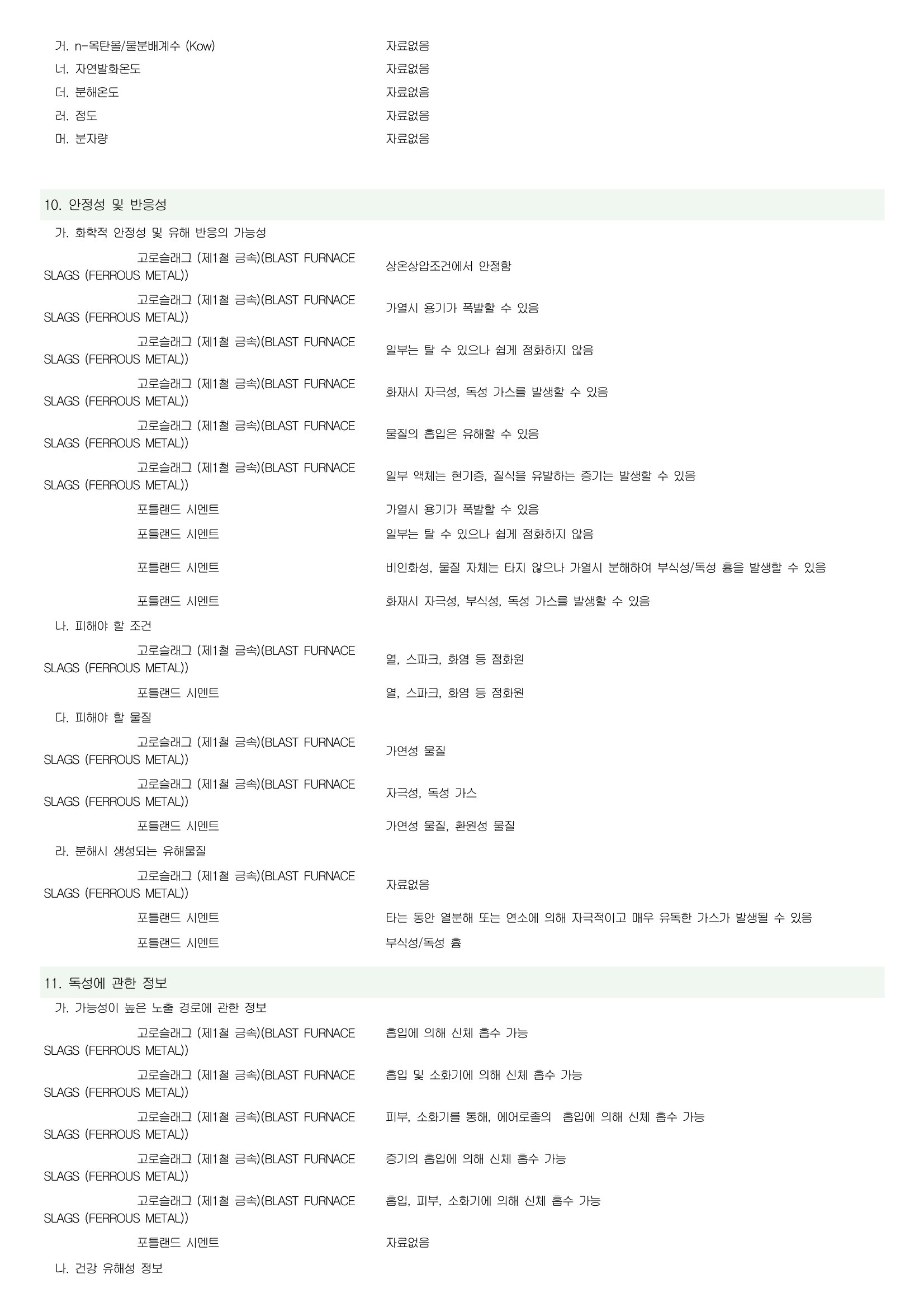 거. n-옥탄올/물분배계수 (Kow)
자료없음

너. 자연발화온도
자료없음

더. 분해온도
자료없음

러. 점도
자료없음

머. 분자량
자료없음

10. 안정성 및 반응성

가. 화학적 안정성 및 유해 반응의 가능성

고로슬래그 (제1철 금속)(BLAST FURNACE SLAGS (FERROUS METAL))
상온상압조건에서 안정함

고로슬래그 (제1철 금속)(BLAST FURNACE SLAGS (FERROUS METAL))
가열시 용기가 폭발할 수 있음

고로슬래그 (제1철 금속)(BLAST FURNACE SLAGS (FERROUS METAL))
일부는 탈 수 있으나 쉽게 점화하지 않음

고로슬래그 (제1철 금속)(BLAST FURNACE SLAGS (FERROUS METAL))
화재시 자극성, 독성 가스를 발생할 수 있음

고로슬래그 (제1철 금속)(BLAST FURNACE SLAGS (FERROUS METAL))
물질의 흡입은 유해할 수 있음

고로슬래그 (제1철 금속)(BLAST FURNACE SLAGS (FERROUS METAL))
일부 액체는 현기증, 질식을 유발하는 증기는 발생할 수 있음

포틀랜드 시멘트
가열시 용기가 폭발할 수 있음

포틀랜드 시멘트
일부는 탈 수 있으나 쉽게 점화하지 않음

포틀랜드 시멘트
비인화성, 물질 자체는 타지 않으나 가열시 분해하여 부식성/독성 흄을 발생할 수 있음

포틀랜드 시멘트
화재시 자극성, 부식성, 독성 가스를 발생할 수 있음

나. 피해야 할 조건

고로슬래그 (제1철 금속)(BLAST FURNACE SLAGS (FERROUS METAL))
열, 스파크, 화염 등 점화원

포틀랜드 시멘트
열, 스파크, 화염 등 점화원

다. 피해야 할 물질

고로슬래그 (제1철 금속)(BLAST FURNACE SLAGS (FERROUS METAL))
가연성 물질

고로슬래그 (제1철 금속)(BLAST FURNACE SLAGS (FERROUS METAL))
자극성, 독성 가스

포틀랜드 시멘트
가연성 물질, 환원성 물질

라. 분해시 생성되는 유해물질

고로슬래그 (제1철 금속)(BLAST FURNACE SLAGS (FERROUS METAL))
자료없음

포틀랜드 시멘트
타는 동안 열분해 또는 연소에 의해 자극적이고 매우 유독한 가스가 발생될 수 있음

포틀랜드 시멘트
부식성/독성 흄

11. 독성에 관한 정보

가. 가능성이 높은 노출 경로에 관한 정보

고로슬래그 (제1철 금속)(BLAST FURNACE SLAGS (FERROUS METAL))
흡입에 의해 신체 흡수 가능

고로슬래그 (제1철 금속)(BLAST FURNACE SLAGS (FERROUS METAL))
흡입 및 소화기에 의해 신체 흡수 가능

고로슬래그 (제1철 금속)(BLAST FURNACE SLAGS (FERROUS METAL))
피부, 소화기를 통해, 에어로졸의 흡입에 의해 신체 흡수 가능

고로슬래그 (제1철 금속)(BLAST FURNACE SLAGS (FERROUS METAL))
증기의 흡입에 의해 신체 흡수 가능

고로슬래그 (제1철 금속)(BLAST FURNACE SLAGS (FERROUS METAL))
흡입, 피부, 소화기에 의해 신체 흡수 가능

포틀랜드 시멘트
자료없음

나. 건강 유해성 정보